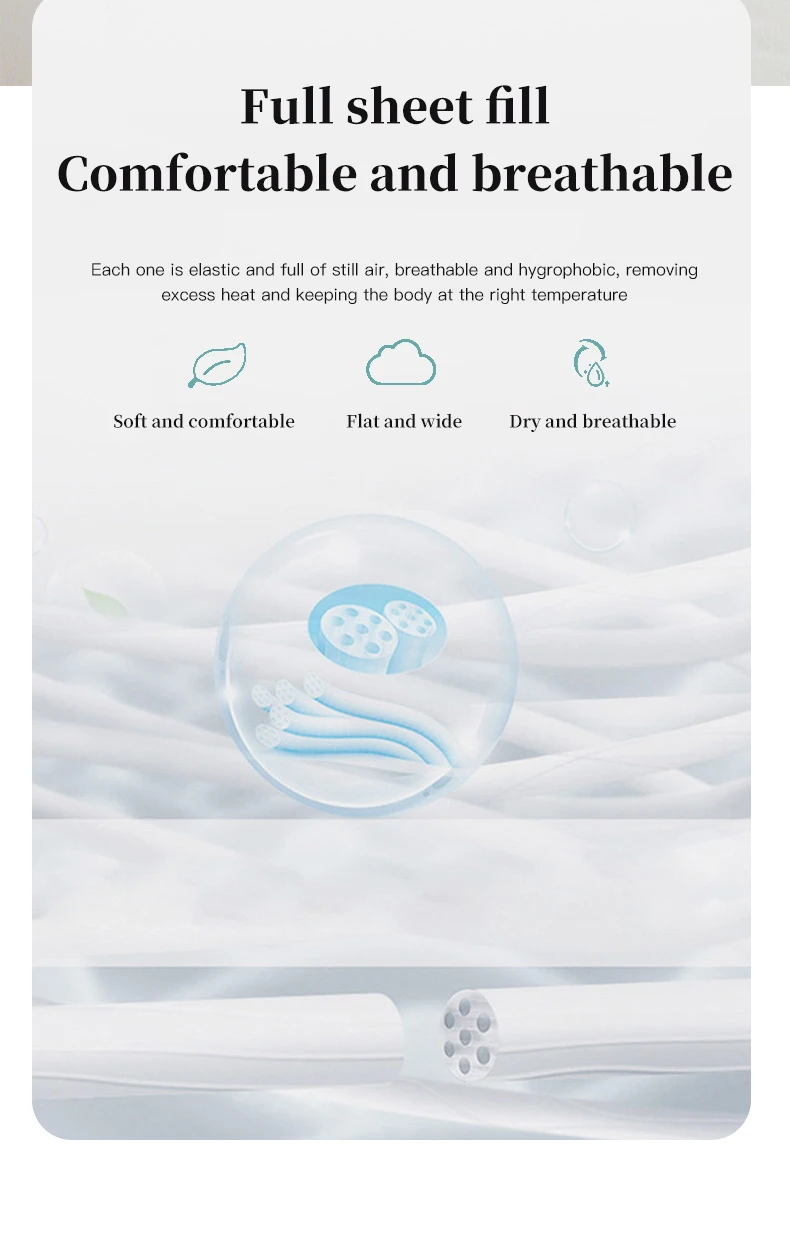 Full sheet fill
Comfortable and breathable

Each one is elastic and full of still air, breathable and hygrophobic, removing excess heat and keeping the body at the right temperature

Soft and comfortable

Flat and wide

Dry and breathable